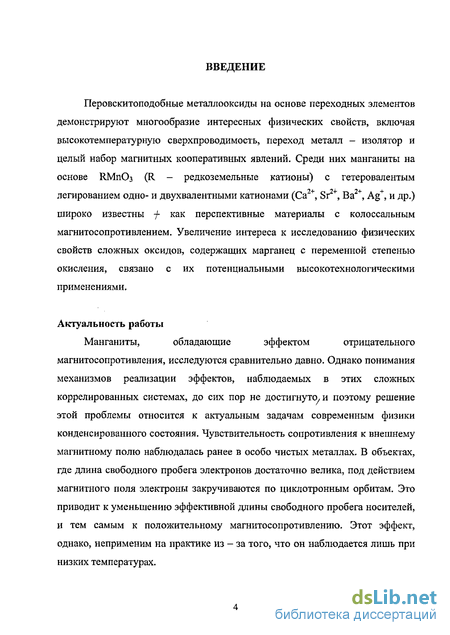 ВВЕДЕНИЕ

Перовскитоподобные металлооксиды на основе переходных элементов демонстрируют многообразие интересных физических свойств, включая высокотемпературную сверхпроводимость, переход металл – изолятор и целый набор магнитных кооперативных явлений. Среди них манганиты на основе $RMnO_3$ (R – редкоземельные катионы) с гетеровалентным легированием одно- и двухвалентными катионами ($Ca^{2+}$, $Sr^{2+}$, $Ba^{2+}$, $Ag^{+}$, и др.) широко известны – как перспективные материалы с колоссальным магнитосопротивлением. Увеличение интереса к исследованию физических свойств сложных оксидов, содержащих марганец с переменной степенью окисления, связано с их потенциальными высокотехнологическими применениями.

Актуальность работы

Манганиты, обладающие эффектом отрицательного магнитосопротивления, исследуются сравнительно давно. Однако понимания механизмов реализации эффектов, наблюдаемых в этих сложных коррелированных системах, до сих пор не достигнуто, и поэтому решение этой проблемы относится к актуальным задачам современным физики конденсированного состояния. Чувствительность сопротивления к внешнему магнитному полю наблюдалась ранее в особо чистых металлах. В объектах, где длина свободного пробега электронов достаточно велика, под действием магнитного поля электроны закручиваются по циклотронным орбитам. Это приводит к уменьшению эффективной длины свободного пробега носителей, и тем самым к положительному магнитосопротивлению. Этот эффект, однако, неприменим на практике из – за того, что он наблюдается лишь при низких температурах.

4

dsLib.net
библиотека диссертаций